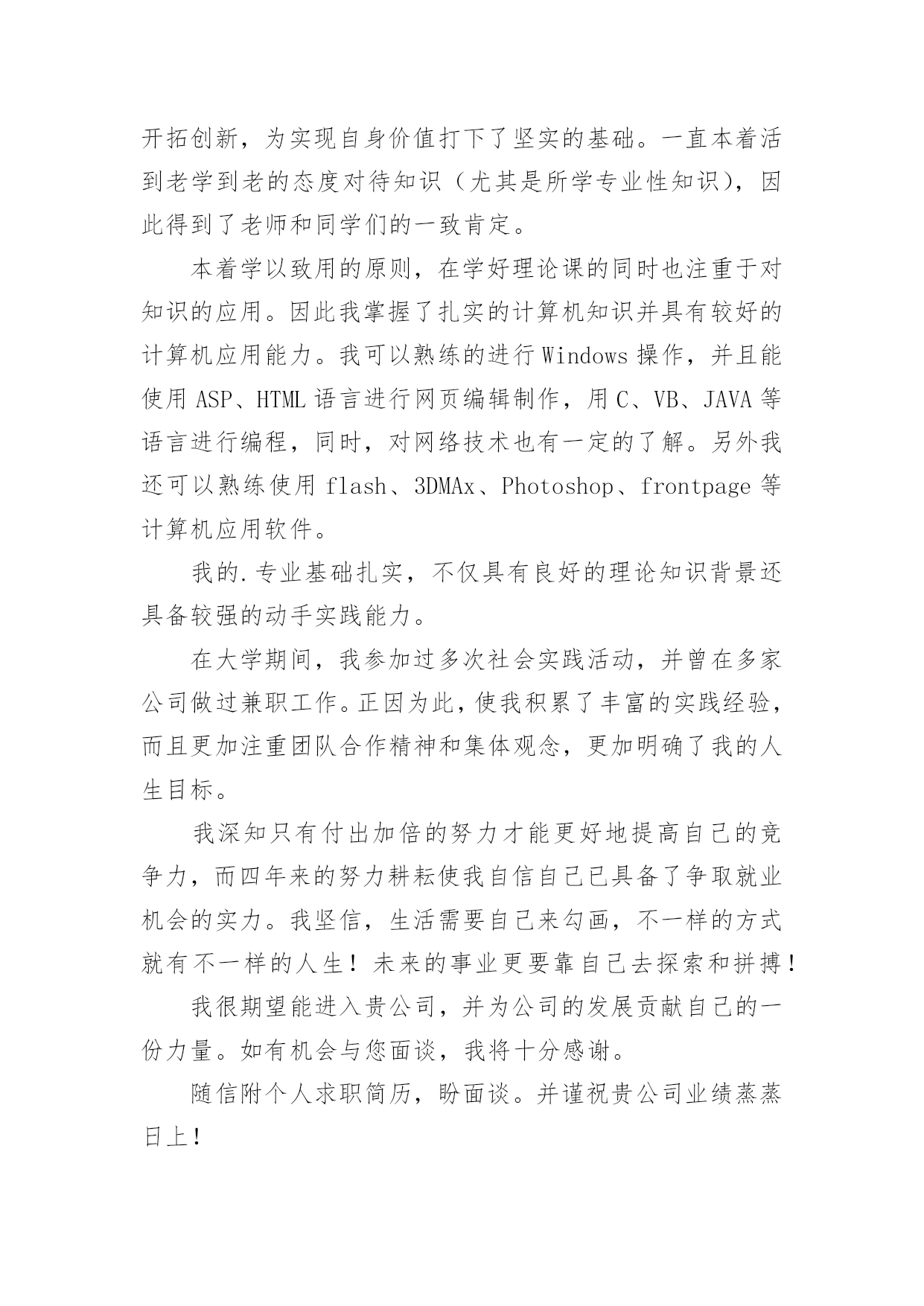 开拓创新，为实现自身价值打下了坚实的基础。一直本着活到老学到老的态度对待知识（尤其是所学专业性知识），因此得到了老师和同学们的一致肯定。

本着学以致用的原则，在学好理论课的同时也注重于对知识的应用。因此我掌握了扎实的计算机知识并具有较好的计算机应用能力。我可以熟练的进行 Windows 操作，并且能使用 ASP、HTML 语言进行网页编辑制作，用 C、VB、JAVA 等语言进行编程，同时，对网络技术也有一定的了解。另外我还可以熟练使用 flash、3DMAx、Photoshop、frontpage 等计算机应用软件。

我的.专业基础扎实，不仅具有良好的理论知识背景还具备较强的动手实践能力。

在大学期间，我参加过多次社会实践活动，并曾在多家公司做过兼职工作。正因为此，使我积累了丰富的实践经验，而且更加注重团队合作精神和集体观念，更加明确了我的人生目标。

我深知只有付出加倍的努力才能更好地提高自己的竞争力，而四年来的努力耕耘使我自信自己已具备了争取就业机会的实力。我坚信，生活需要自己来勾画，不一样的方式就有不一样的人生！未来的事业更要靠自己去探索和拼搏！

我很期望能进入贵公司，并为公司的发展贡献自己的一份力量。如有机会与您面谈，我将十分感谢。

随信附个人求职简历，盼面谈。并谨祝贵公司业绩蒸蒸日上！